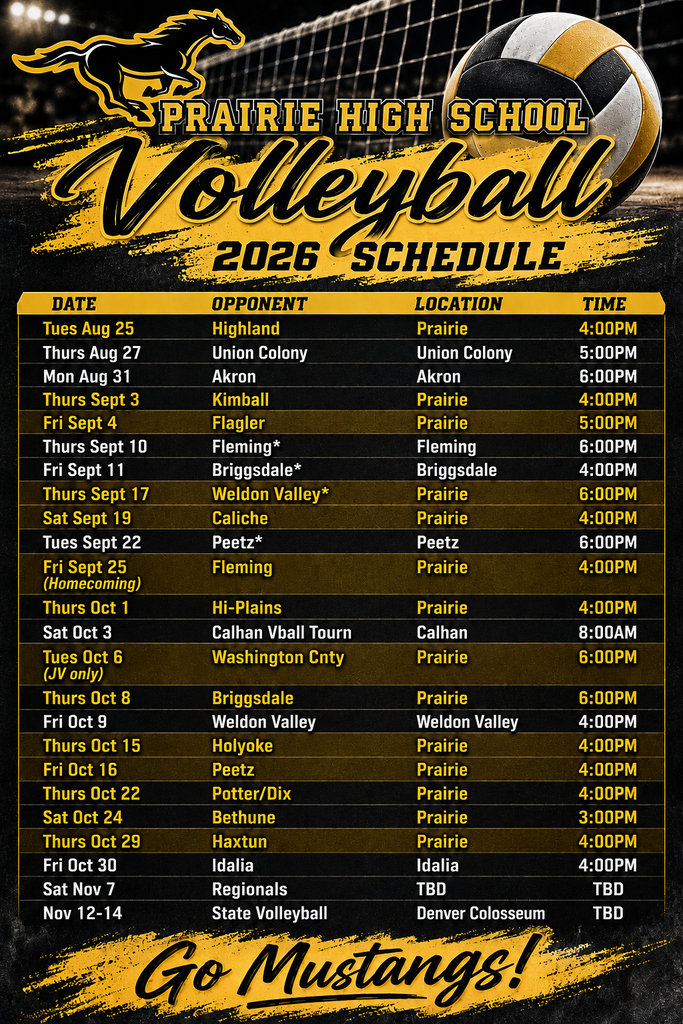 PRAIRIE HIGH SCHOOL
Volleyball
2026 SCHEDULE

| DATE | OPPONENT | LOCATION | TIME |
|---|---|---|---|
| Tues Aug 25 | Highland | Prairie | 4:00PM |
| Thurs Aug 27 | Union Colony | Union Colony | 5:00PM |
| Mon Aug 31 | Akron | Akron | 6:00PM |
| Thurs Sept 3 | Kimball | Prairie | 4:00PM |
| Fri Sept 4 | Flagler | Prairie | 5:00PM |
| Thurs Sept 10 | Fleming* | Fleming | 6:00PM |
| Fri Sept 11 | Briggsdale* | Briggsdale | 4:00PM |
| Thurs Sept 17 | Weldon Valley* | Prairie | 6:00PM |
| Sat Sept 19 | Caliche | Prairie | 4:00PM |
| Tues Sept 22 | Peetz* | Peetz | 6:00PM |
| Fri Sept 25 (Homecoming) | Fleming | Prairie | 4:00PM |
| Thurs Oct 1 | Hi-Plains | Prairie | 4:00PM |
| Sat Oct 3 | Calhan Vball Tourn | Calhan | 8:00AM |
| Tues Oct 6 (JV only) | Washington Cnty | Prairie | 6:00PM |
| Thurs Oct 8 | Briggsdale | Prairie | 6:00PM |
| Fri Oct 9 | Weldon Valley | Weldon Valley | 4:00PM |
| Thurs Oct 15 | Holyoke | Prairie | 4:00PM |
| Fri Oct 16 | Peetz | Prairie | 4:00PM |
| Thurs Oct 22 | Potter/Dix | Prairie | 4:00PM |
| Sat Oct 24 | Bethune | Prairie | 3:00PM |
| Thurs Oct 29 | Haxtun | Prairie | 4:00PM |
| Fri Oct 30 | Idalia | Idalia | 4:00PM |
| Sat Nov 7 | Regionals | TBD | TBD |
| Nov 12-14 | State Volleyball | Denver Colosseum | TBD |

Go Mustangs!